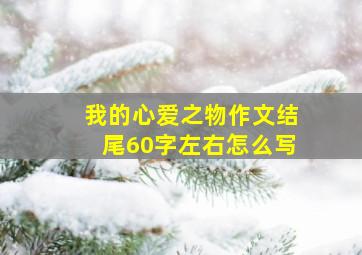 我的心爱之物作文结尾60字左右怎么写